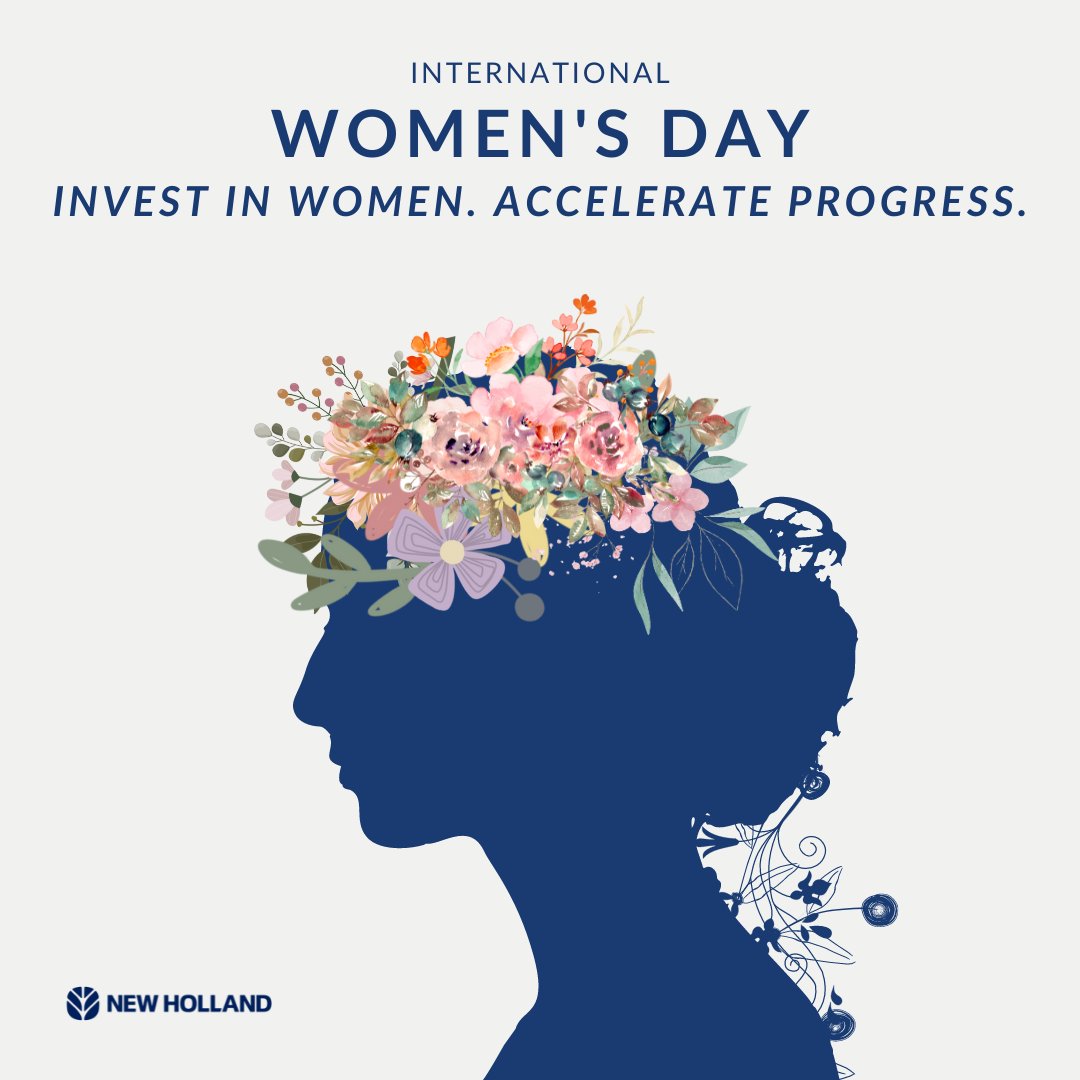 INTERNATIONAL
WOMEN'S DAY
INVEST IN WOMEN. ACCELERATE PROGRESS.

NEW HOLLAND